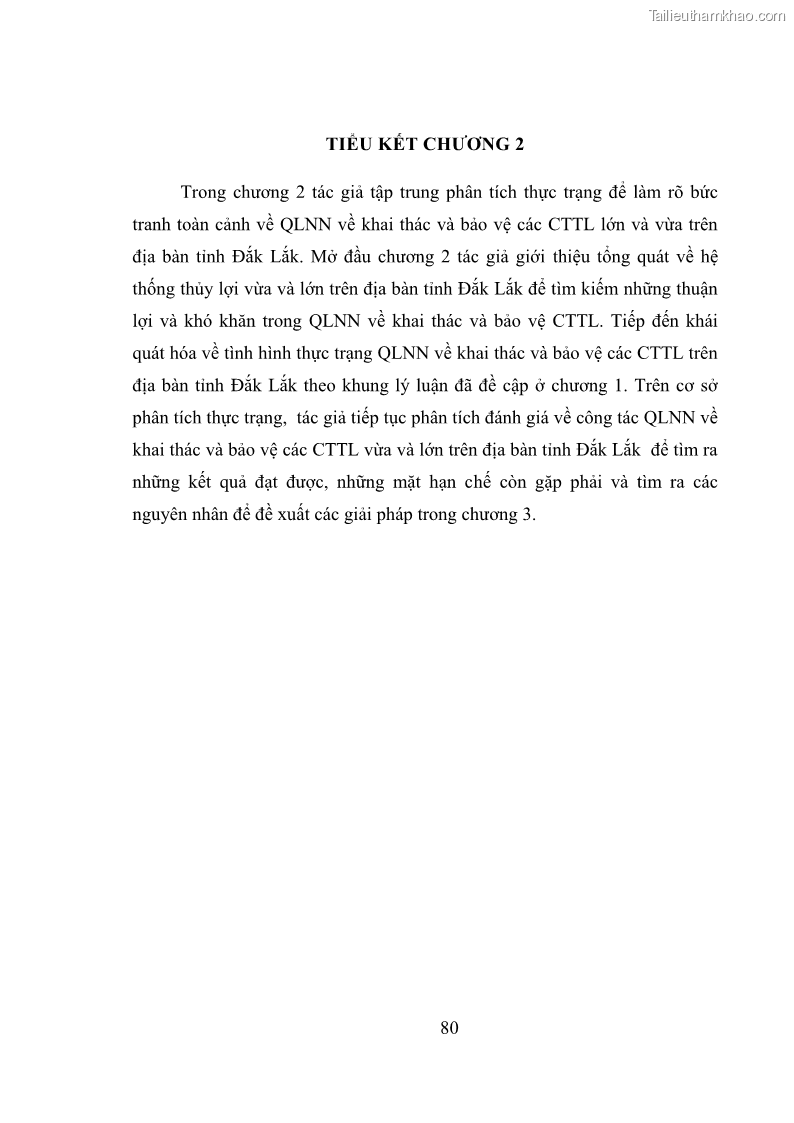 Tailieuthamkhao.com

TIỂU KẾT CHƯƠNG 2

Trong chương 2 tác giả tập trung phân tích thực trạng để làm rõ bức tranh toàn cảnh về QLNN về khai thác và bảo vệ các CTTL lớn và vừa trên địa bàn tỉnh Đắk Lắk. Mở đầu chương 2 tác giả giới thiệu tổng quát về hệ thống thủy lợi vừa và lớn trên địa bàn tỉnh Đắk Lắk để tìm kiếm những thuận lợi và khó khăn trong QLNN về khai thác và bảo vệ CTTL. Tiếp đến khái quát hóa về tình hình thực trạng QLNN về khai thác và bảo vệ các CTTL trên địa bàn tỉnh Đắk Lắk theo khung lý luận đã đề cập ở chương 1. Trên cơ sở phân tích thực trạng, tác giả tiếp tục phân tích đánh giá về công tác QLNN về khai thác và bảo vệ các CTTL vừa và lớn trên địa bàn tỉnh Đắk Lắk để tìm ra những kết quả đạt được, những mặt hạn chế còn gặp phải và tìm ra các nguyên nhân để đề xuất các giải pháp trong chương 3.

80